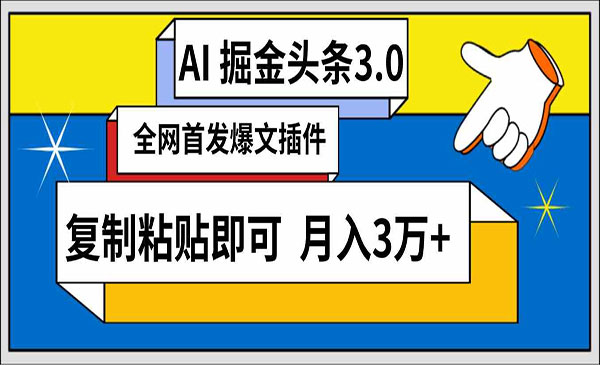 AI 掘金头条3.0

全网首发爆文插件

复制粘贴即可 月入3万+